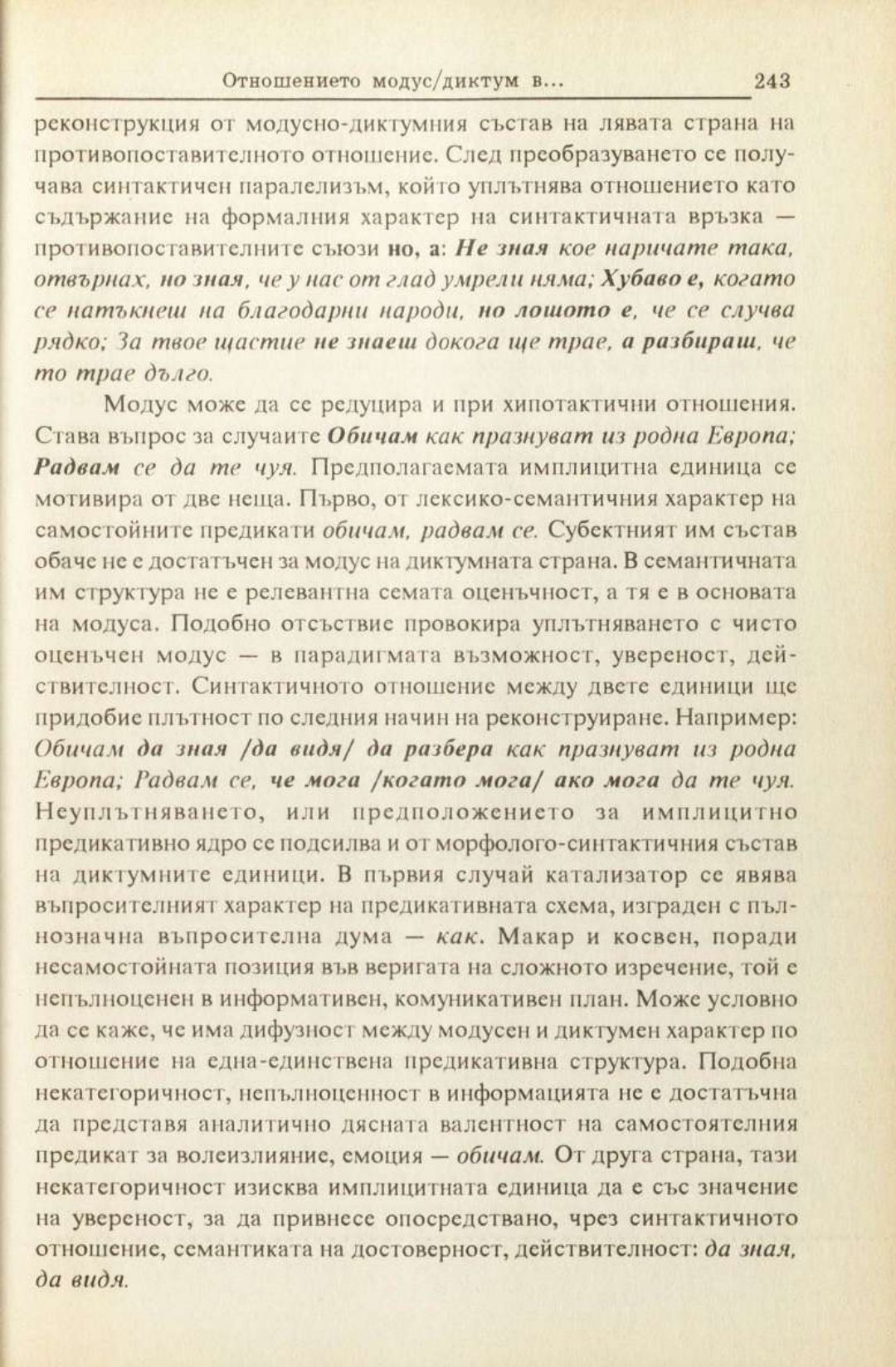 Отношението модус/диктум в... 243

реконструкция от модусно-диктумния състав на лявата страна на противопоставителното отношение. След преобразуването се получава синтактичен паралелизъм, който уплътнява отношението като съдържание на формалния характер на синтактичната връзка — противопоставителните съюзи но, а: Не зная кое наричате така, отвърнах, но зная, че у нас от глад умрели няма; Хубаво е, когато се натъкнеш на благодарни народи, но лошото е, че се случва рядко; За твое щастие не знаеш докога ще трае, а разбираш, че то трае дълго.

Модус може да се редуцира и при хипотактични отношения. Става въпрос за случаите Обичам как празнуват из родна Европа; Радвам се да те чуя. Предполагаемата имплицитна единица се мотивира от две неща. Първо, от лексико-семантичния характер на самостойните предикати обичам, радвам се. Субектният им състав обаче не е достатъчен за модус на диктумната страна. В семантичната им структура не е релевантна семата оценъчност, а тя е в основата на модуса. Подобно отсъствие провокира уплътняването с чисто оценъчен модус — в парадигмата възможност, увереност, действителност. Синтактичното отношение между двете единици ще придобие плътност по следния начин на реконструиране. Например: Обичам да зная /да видя/ да разбера как празнуват из родна Европа; Радвам се, че мога /когато мога/ ако мога да те чуя. Неуплътняването, или предположението за имплицитно предикативно ядро се подсилва и от морфолого-синтактичния състав на диктумните единици. В първия случай катализатор се явява въпросителният характер на предикативната схема, изграден с пълнозначна въпросителна дума — как. Макар и косвен, поради несамостойната позиция във веригата на сложното изречение, той е непълноценен в информативен, комуникативен план. Може условно да се каже, че има дифузност между модусен и диктумен характер по отношение на една-единствена предикативна структура. Подобна некатегоричност, непълноценност в информацията не е достатъчна да представя аналитично дясната валентност на самостоятелния предикат за волеизлияние, емоция — обичам. От друга страна, тази некатегоричност изисква имплицитната единица да е със значение на увереност, за да привнесе опосредствано, чрез синтактичното отношение, семантиката на достоверност, действителност: да зная, да видя.